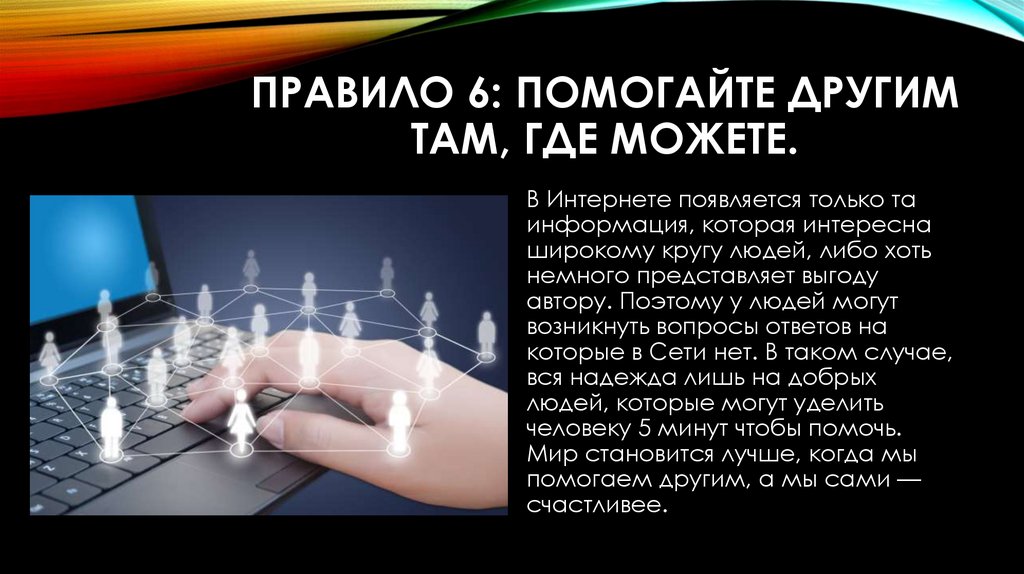 ПРАВИЛО 6: ПОМОГАЙТЕ ДРУГИМ ТАМ, ГДЕ МОЖЕТЕ.

В Интернете появляется только та информация, которая интересна широкому кругу людей, либо хоть немного представляет выгоду автору. Поэтому у людей могут возникнуть вопросы ответов на которые в Сети нет. В таком случае, вся надежда лишь на добрых людей, которые могут уделить человеку 5 минут чтобы помочь. Мир становится лучше, когда мы помогаем другим, а мы сами — счастливее.